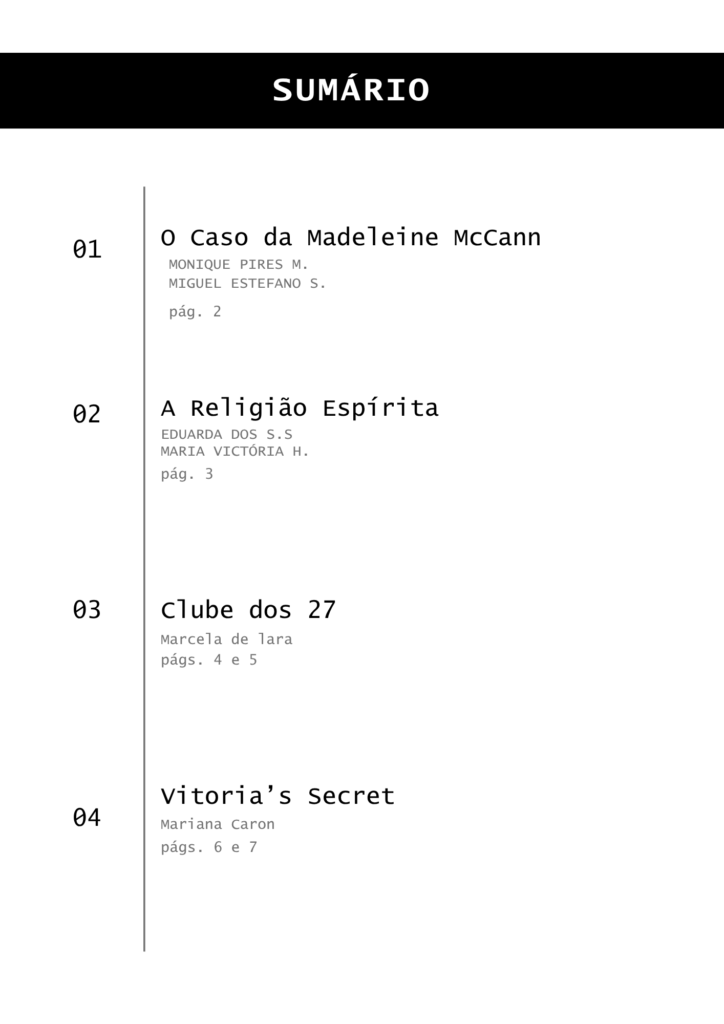 SUMÁRIO

01

O Caso da Madeleine McCann
MONIQUE PIRES M.
MIGUEL ESTEFANO S.
pág. 2

02

A Religião Espírita
EDUARDA DOS S.S
MARIA VICTÓRIA H.
pág. 3

03

Clube dos 27
Marcela de lara
págs. 4 e 5

04

Vitoria's Secret
Mariana Caron
págs. 6 e 7